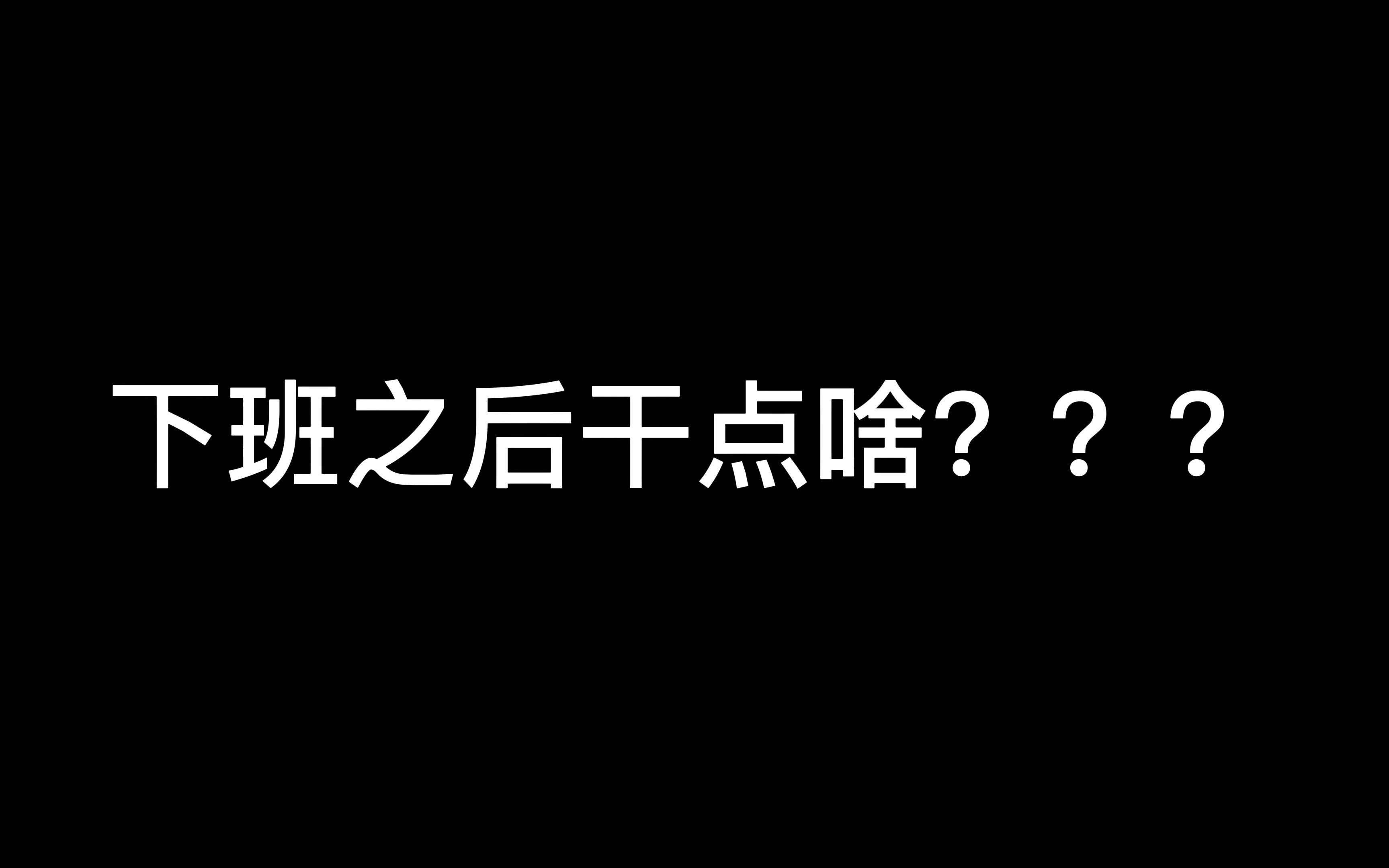 下班之后干点啥？？？